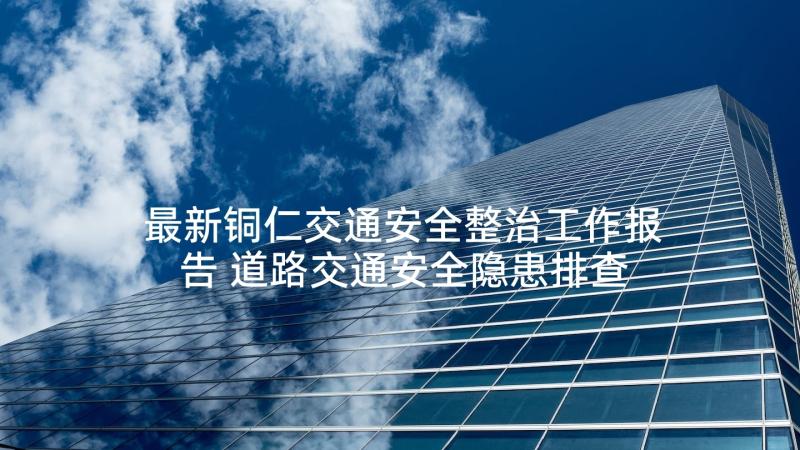 最新铜仁交通安全整治工作报告 道路交通安全隐患排查